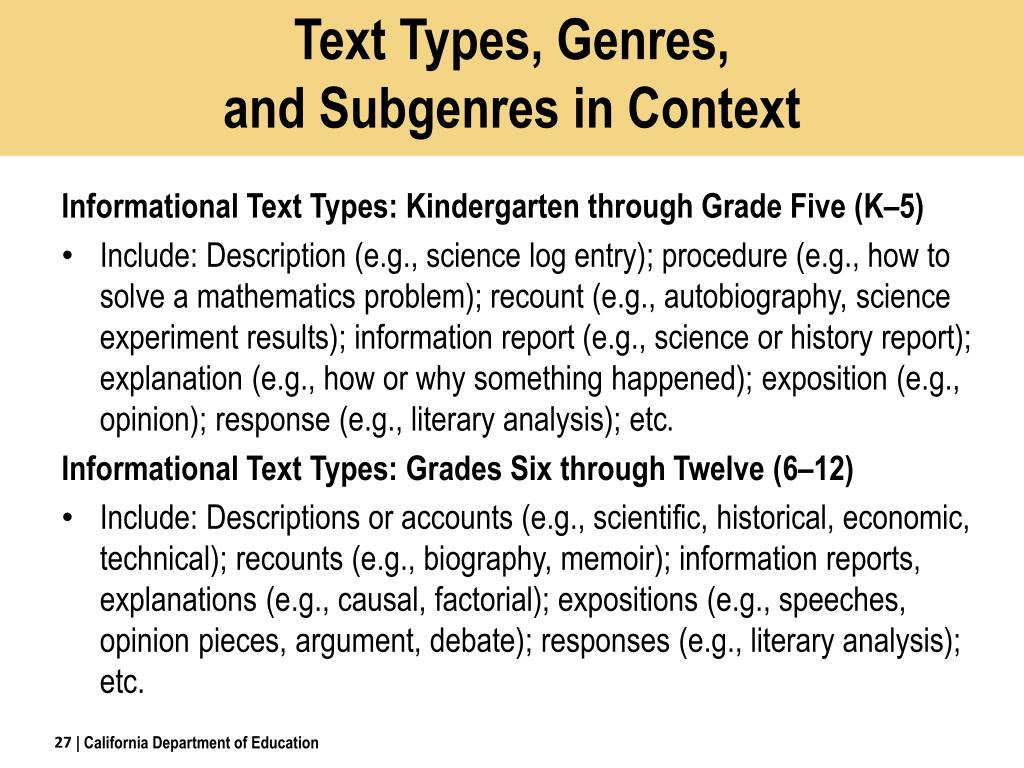 Text Types, Genres, and Subgenres in Context

Informational Text Types: Kindergarten through Grade Five (K–5)

• Include: Description (e.g., science log entry); procedure (e.g., how to solve a mathematics problem); recount (e.g., autobiography, science experiment results); information report (e.g., science or history report); explanation (e.g., how or why something happened); exposition (e.g., opinion); response (e.g., literary analysis); etc.

Informational Text Types: Grades Six through Twelve (6–12)

• Include: Descriptions or accounts (e.g., scientific, historical, economic, technical); recounts (e.g., biography, memoir); information reports, explanations (e.g., causal, factorial); expositions (e.g., speeches, opinion pieces, argument, debate); responses (e.g., literary analysis); etc.

27 | California Department of Education